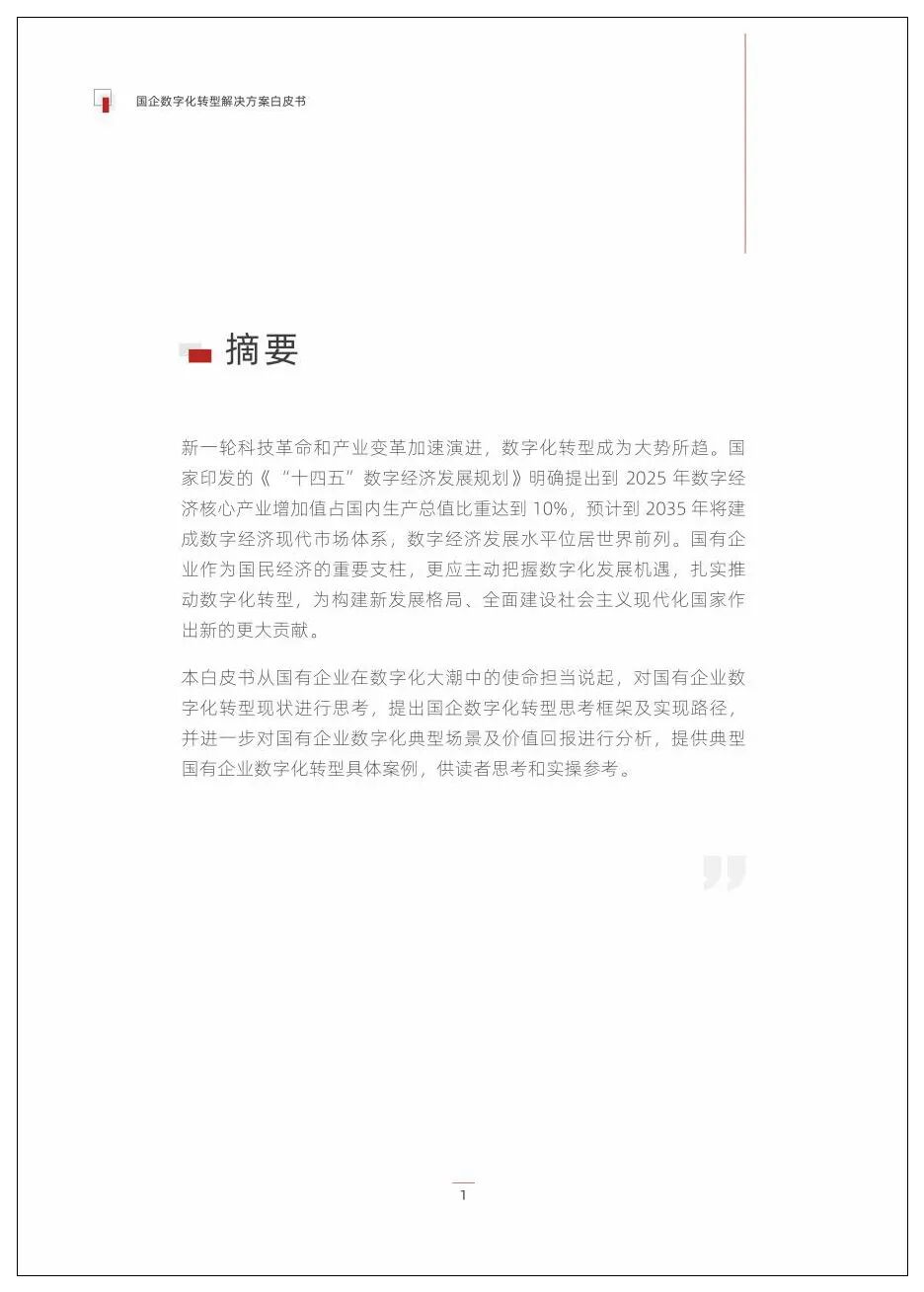 国企数字化转型解决方案白皮书

摘要

新一轮科技革命和产业变革加速演进，数字化转型成为大势所趋。国家印发的《“十四五”数字经济发展规划》明确提出到 2025 年数字经济核心产业增加值占国内生产总值比重达到 10%，预计到 2035 年将建成数字经济现代市场体系，数字经济发展水平位居世界前列。国有企业作为国民经济的重要支柱，更应主动把握数字化发展机遇，扎实推动数字化转型，为构建新发展格局、全面建设社会主义现代化国家作出新的更大贡献。

本白皮书从国有企业在数字化大潮中的使命担当说起，对国有企业数字化转型现状进行思考，提出国企数字化转型思考框架及实现路径，并进一步对国有企业数字化典型场景及价值回报进行分析，提供典型国有企业数字化转型具体案例，供读者思考和实操参考。

1